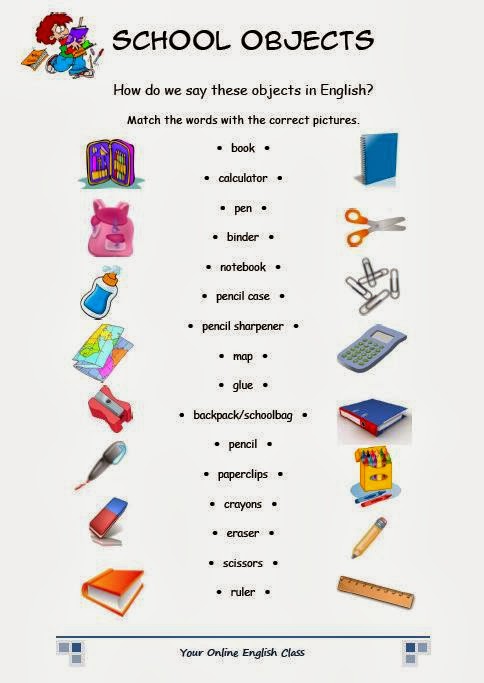 SCHOOL OBJECTS

How do we say these objects in English?

Match the words with the correct pictures.

• book •
• calculator •
• pen •
• binder •
• notebook •
• pencil case •
• pencil sharpener •
• map •
• glue •
• backpack/schoolbag •
• pencil •
• paperclips •
• crayons •
• eraser •
• scissors •
• ruler •

Your Online English Class